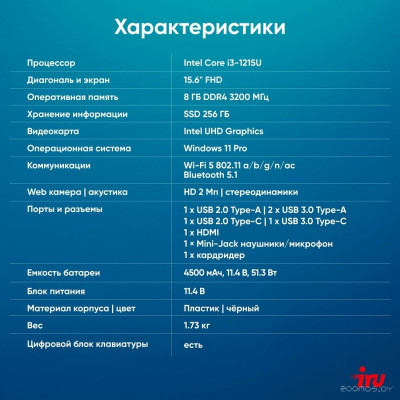 Характеристики

| | |
|---|---|
| Процессор | Intel Core i3-1215U |
| Диагональ и экран | 15.6" FHD |
| Оперативная память | 8 ГБ DDR4 3200 МГц |
| Хранение информации | SSD 256 ГБ |
| Видеокарта | Intel UHD Graphics |
| Операционная система | Windows 11 Pro |
| Коммуникации | Wi-Fi 5 802.11 a/b/g/n/ac Bluetooth 5.1 |
| Web камера \| акустика | HD 2 Мп \| стереодинамики |
| Порты и разъемы | 1 x USB 2.0 Type-A \| 2 x USB 3.0 Type-A 1 x USB 2.0 Type-C \| 1 x USB 3.0 Type-C 1 x HDMI 1 × Mini-Jack наушники/микрофон 1 x кардридер |
| Емкость батареи | 4500 мАч, 11.4 В, 51.3 Вт |
| Блок питания | 11.4 В |
| Материал корпуса \| цвет | Пластик \| чёрный |
| Вес | 1.73 кг |
| Цифровой блок клавиатуры | есть |

iru
zoomos.by